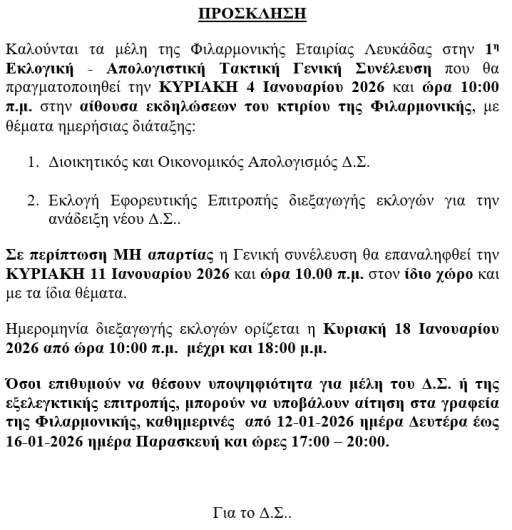 ΠΡΟΣΚΛΗΣΗ

Καλούνται τα μέλη της Φιλαρμονικής Εταιρίας Λευκάδας στην 1η Εκλογική - Απολογιστική Τακτική Γενική Συνέλευση που θα πραγματοποιηθεί την ΚΥΡΙΑΚΗ 4 Ιανουαρίου 2026 και ώρα 10:00 π.μ. στην αίθουσα εκδηλώσεων του κτιρίου της Φιλαρμονικής, με θέματα ημερήσιας διάταξης:

1. Διοικητικός και Οικονομικός Απολογισμός Δ.Σ.

2. Εκλογή Εφορευτικής Επιτροπής διεξαγωγής εκλογών για την ανάδειξη νέου Δ.Σ..

Σε περίπτωση ΜΗ απαρτίας η Γενική συνέλευση θα επαναληφθεί την ΚΥΡΙΑΚΗ 11 Ιανουαρίου 2026 και ώρα 10.00 π.μ. στον ίδιο χώρο και με τα ίδια θέματα.

Ημερομηνία διεξαγωγής εκλογών ορίζεται η Κυριακή 18 Ιανουαρίου 2026 από ώρα 10:00 π.μ. μέχρι και 18:00 μ.μ.

Όσοι επιθυμούν να θέσουν υποψηφιότητα για μέλη του Δ.Σ. ή της εξελεγκτικής επιτροπής, μπορούν να υποβάλουν αίτηση στα γραφεία της Φιλαρμονικής, καθημερινές από 12-01-2026 ημέρα Δευτέρα έως 16-01-2026 ημέρα Παρασκευή και ώρες 17:00 – 20:00.

Για το Δ.Σ..